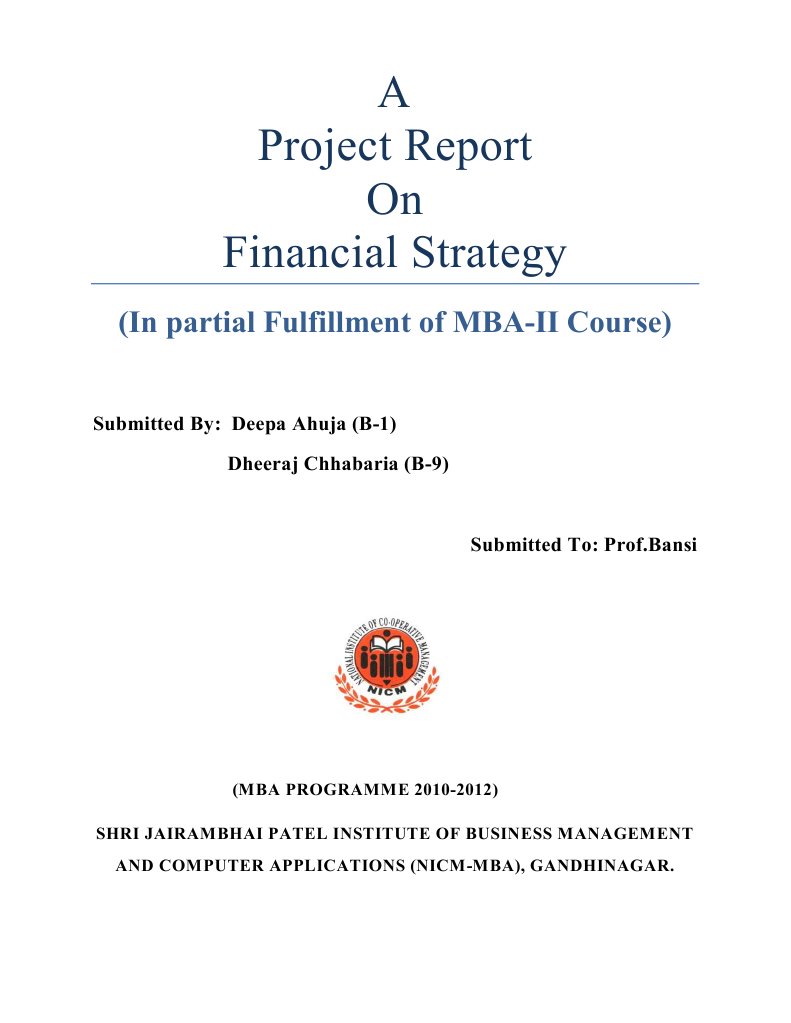 A
Project Report
On
Financial Strategy

(In partial Fulfillment of MBA-II Course)

Submitted By: Deepa Ahuja (B-1)
Dheeraj Chhabaria (B-9)

Submitted To: Prof.Bansi

NATIONAL INSTITUTE OF CO-OPERATIVE MANAGEMENT
NICM

(MBA PROGRAMME 2010-2012)

SHRI JAIRAMBHAI PATEL INSTITUTE OF BUSINESS MANAGEMENT AND COMPUTER APPLICATIONS (NICM-MBA), GANDHINAGAR.